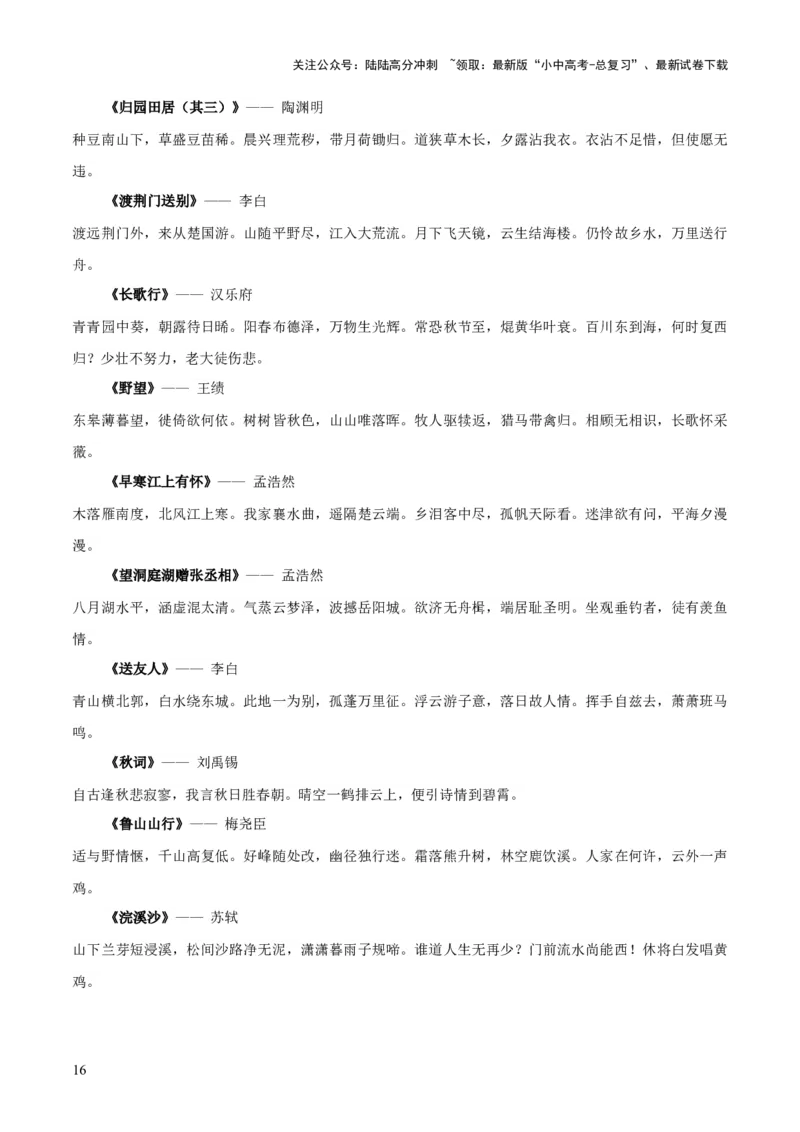 关注公众号：陆陆高分冲刺 ~领取：最新版“小中高考-总复习”、最新试卷下载

《归园田居（其三）》—— 陶渊明

种豆南山下，草盛豆苗稀。晨兴理荒秽，带月荷锄归。道狭草木长，夕露沾我衣。衣沾不足惜，但使愿无违。

《渡荆门送别》—— 李白

渡远荆门外，来从楚国游。山随平野尽，江入大荒流。月下飞天镜，云生结海楼。仍怜故乡水，万里送行舟。

《长歌行》—— 汉乐府

青青园中葵，朝露待日晞。阳春布德泽，万物生光辉。常恐秋节至，焜黄华叶衰。百川东到海，何时复西归？少壮不努力，老大徒伤悲。

《野望》—— 王绩

东皋薄暮望，徙倚欲何依。树树皆秋色，山山唯落晖。牧人驱犊返，猎马带禽归。相顾无相识，长歌怀采薇。

《早寒江上有怀》—— 孟浩然

木落雁南度，北风江上寒。我家襄水曲，遥隔楚云端。乡泪客中尽，孤帆天际看。迷津欲有问，平海夕漫漫。

《望洞庭湖赠张丞相》—— 孟浩然

八月湖水平，涵虚混太清。气蒸云梦泽，波撼岳阳城。欲济无舟楫，端居耻圣明。坐观垂钓者，徒有羡鱼情。

《送友人》—— 李白

青山横北郭，白水绕东城。此地一为别，孤蓬万里征。浮云游子意，落日故人情。挥手自兹去，萧萧班马鸣。

《秋词》—— 刘禹锡

自古逢秋悲寂寥，我言秋日胜春朝。晴空一鹤排云上，便引诗情到碧霄。

《鲁山山行》—— 梅尧臣

适与野情惬，千山高复低。好峰随处改，幽径独行迷。霜落熊升树，林空鹿饮溪。人家在何许，云外一声鸡。

《浣溪沙》—— 苏轼

山下兰芽短浸溪，松间沙路净无泥，潇潇暮雨子规啼。谁道人生无再少？门前流水尚能西！休将白发唱黄鸡。

16